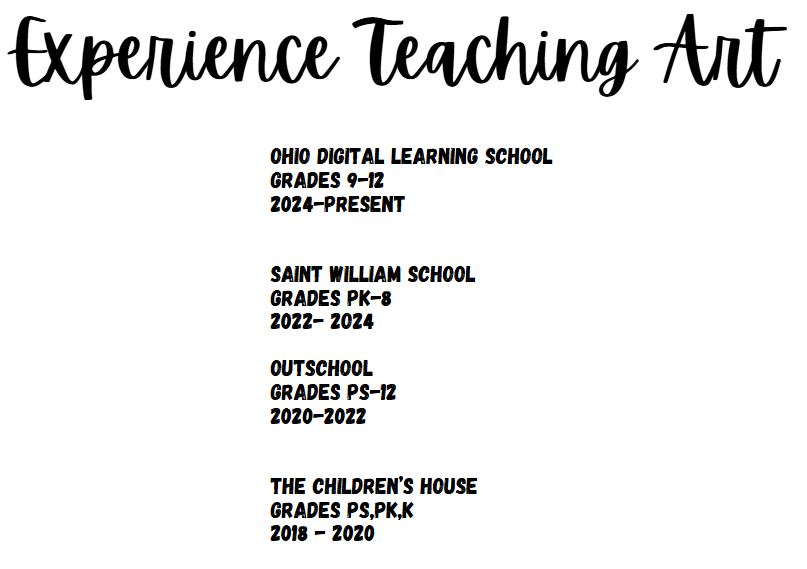 Experience Teaching Art

OHIO DIGITAL LEARNING SCHOOL
GRADES 9-12
2024-PRESENT

SAINT WILLIAM SCHOOL
GRADES PK-8
2022- 2024

OUTSCHOOL
GRADES PS-12
2020-2022

THE CHILDREN'S HOUSE
GRADES PS,PK,K
2018 - 2020